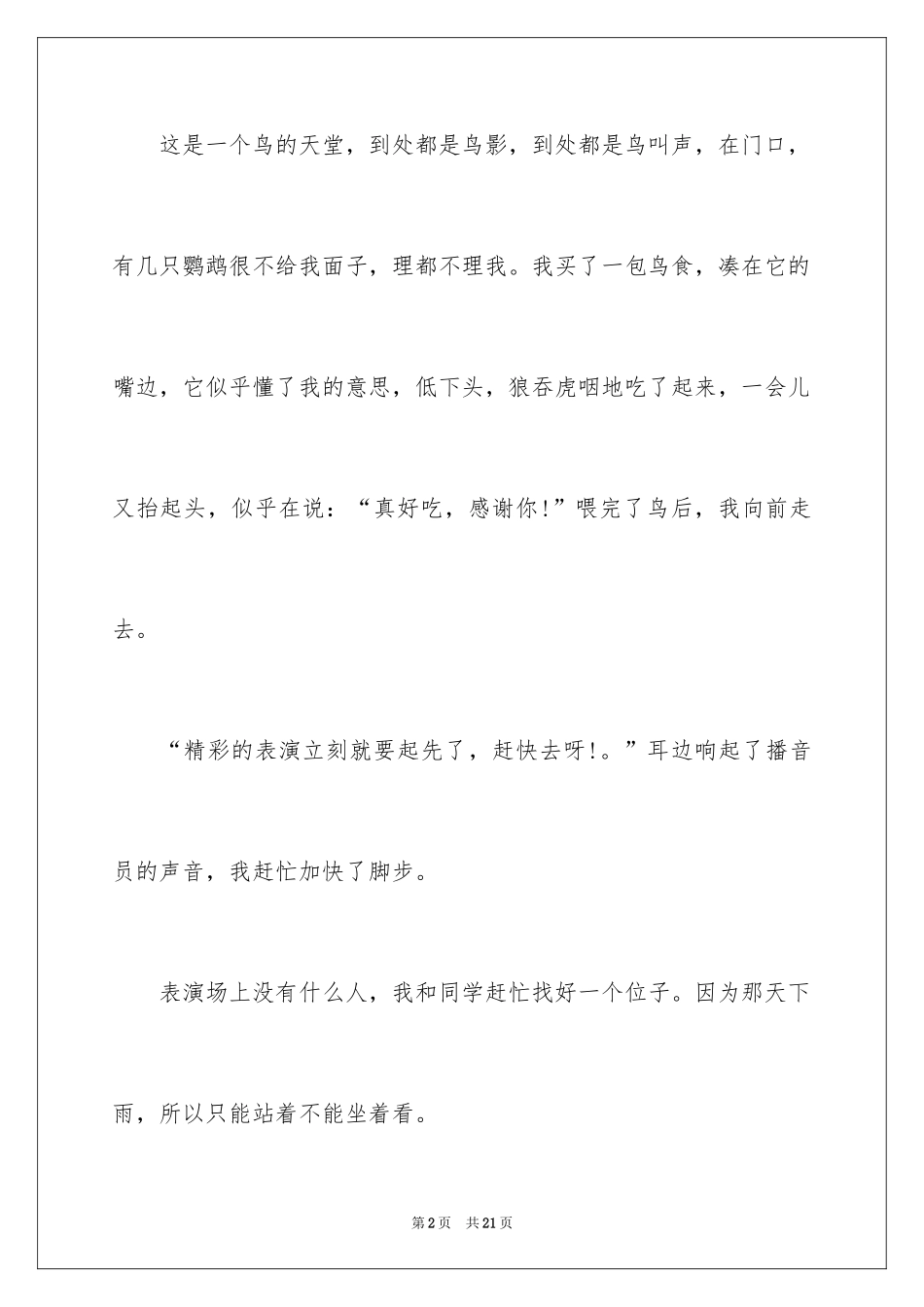 这是一个鸟的天堂，到处都是鸟影，到处都是鸟叫声，在门口，有几只鹦鹉很不给我面子，理都不理我。我买了一包鸟食，凑在它的嘴边，它似乎懂了我的意思，低下头，狼吞虎咽地吃了起来，一会儿又抬起头，似乎在说：“真好吃，感谢你!”喂完了鸟后，我向前走去。

“精彩的表演立刻就要起先了，赶快去呀!。”耳边响起了播音员的声音，我赶忙加快了脚步。

表演场上没有什么人，我和同学赶忙找好一个位子。因为那天下雨，所以只能站着不能坐着看。

第2页 共21页